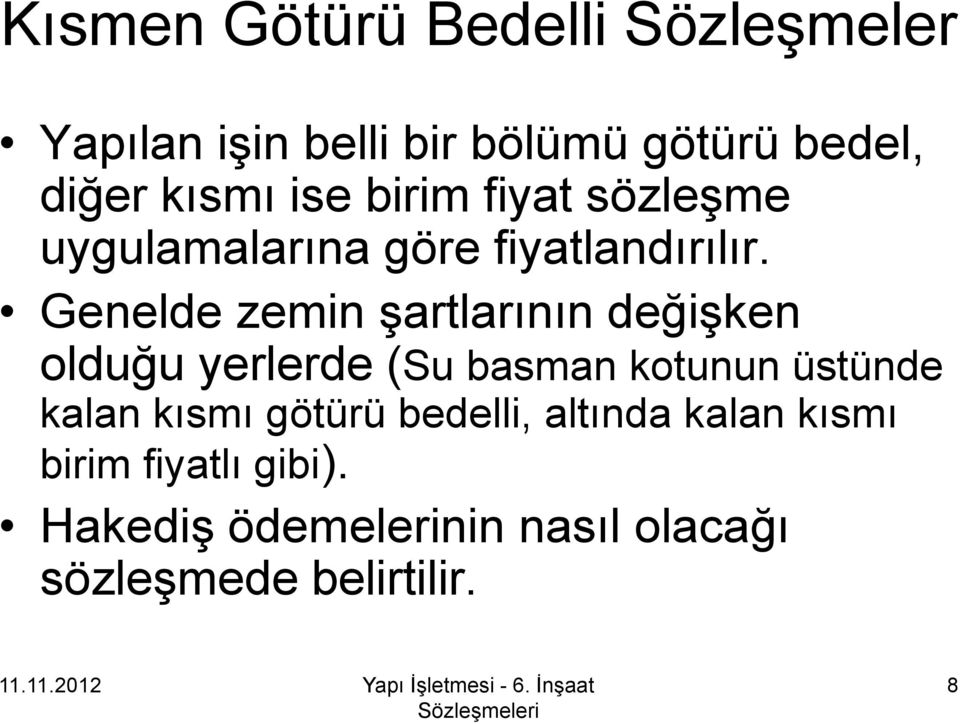 Kısmen Götürü Bedelli Sözleşmeler

• Yapılan işin belli bir bölümü götürü bedel, diğer kısmı ise birim fiyat sözleşme uygulamalarına göre fiyatlandırılır.
• Genelde zemin şartlarının değişken olduğu yerlerde (Su basman kotunun üstünde kalan kısmı götürü bedelli, altında kalan kısmı birim fiyatlı gibi).
• Hakediş ödemelerinin nasıl olacağı sözleşmede belirtilir.

11.11.2012

Yapı İşletmesi - 6. İnşaat Sözleşmeleri

8